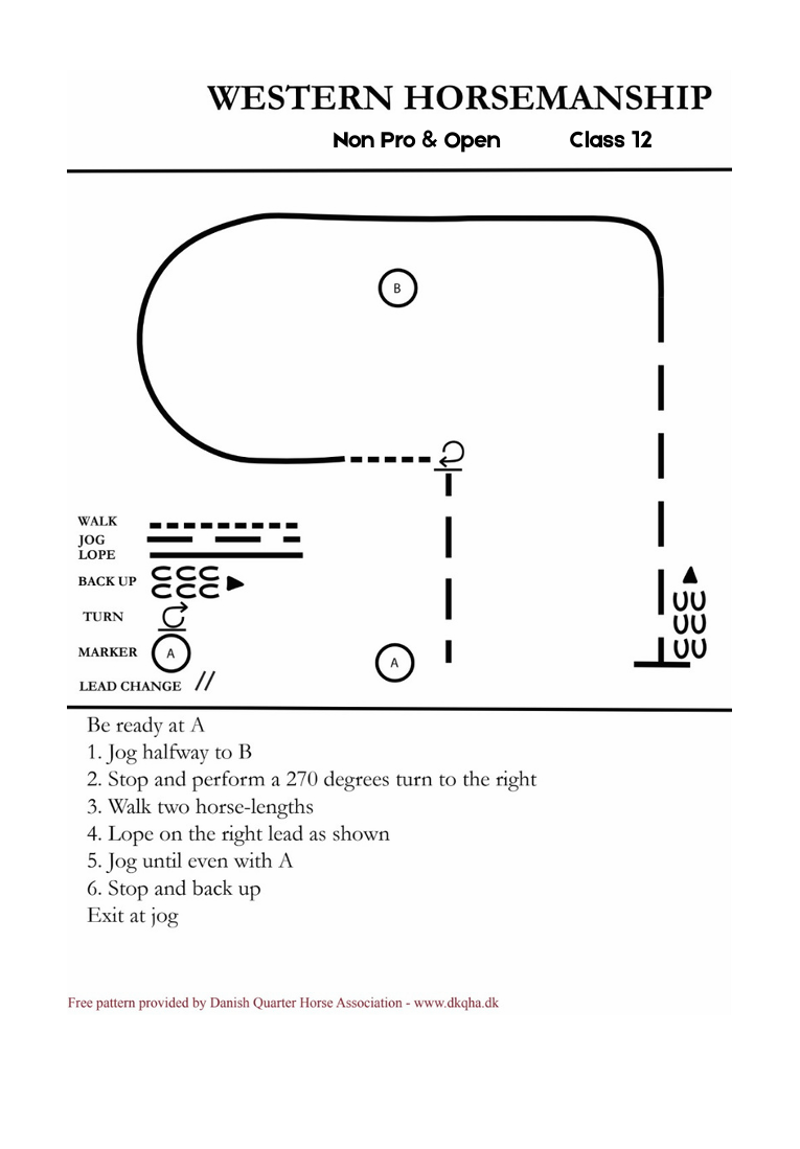 WESTERN HORSEMANSHIP

Non Pro & Open Class 12

B

WALK
JOG
LOPE
BACK UP
TURN
MARKER A
LEAD CHANGE //

A

Be ready at A
1. Jog halfway to B
2. Stop and perform a 270 degrees turn to the right
3. Walk two horse-lengths
4. Lope on the right lead as shown
5. Jog until even with A
6. Stop and back up
Exit at jog

Free pattern provided by Danish Quarter Horse Association - www.dkqha.dk